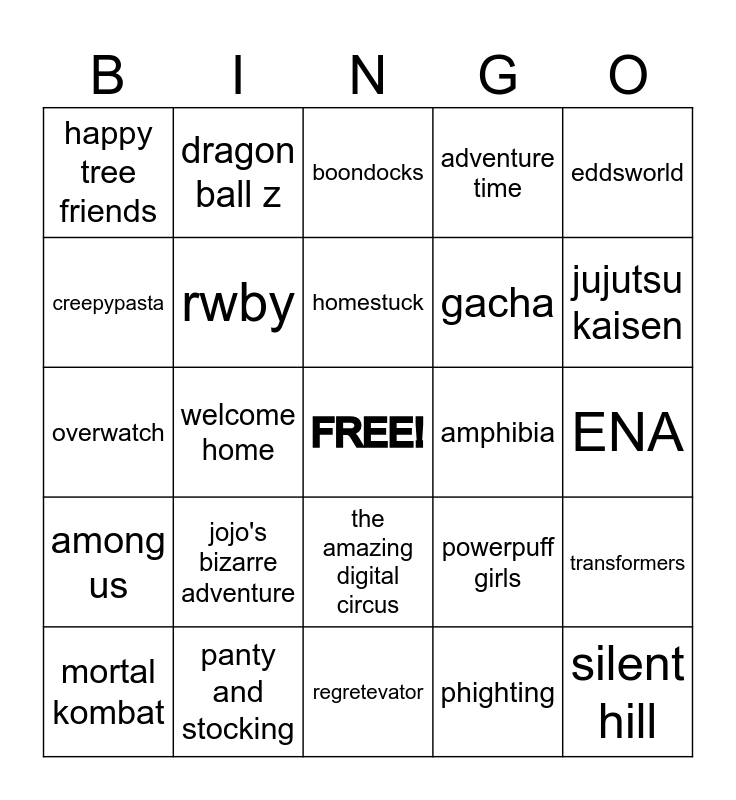 | B | I | N | G | O |
|---|---|---|---|---|
| happy tree friends | dragon ball z | boondocks | adventure time | eddsworld |
| creepypasta | rwby | homestuck | gacha | jujutsu kaisen |
| overwatch | welcome home | FREE! | amphibia | ENA |
| among us | jojo's bizarre adventure | the amazing digital circus | powerpuff girls | transformers |
| mortal kombat | panty and stocking | regretevator | phighting | silent hill |